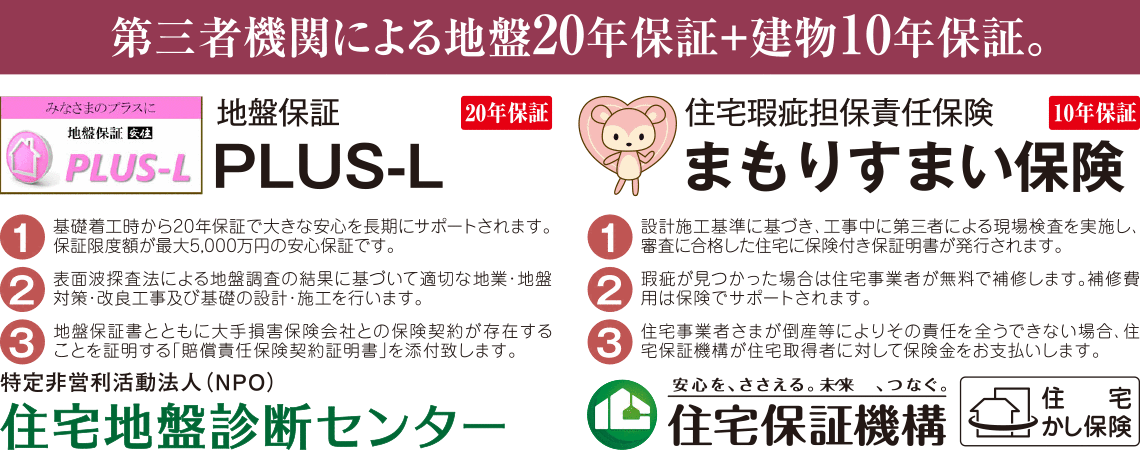 第三者機関による地盤20年保証+建物10年保証。

みなさまのプラスに
地盤保証 安住
PLUS-L

地盤保証
20年保証
PLUS-L

1 基礎着工時から20年保証で大きな安心を長期にサポートされます。保証限度額が最大5,000万円の安心保証です。

2 表面波探査法による地盤調査の結果に基づいて適切な地業･地盤対策･改良工事及び基礎の設計･施工を行います。

3 地盤保証書とともに大手損害保険会社との保険契約が存在することを証明する「賠償責任保険契約証明書」を添付致します。

特定非営利活動法人（NPO）
住宅地盤診断センター

住宅瑕疵担保責任保険
10年保証
まもりすまい保険

1 設計施工基準に基づき、工事中に第三者による現場検査を実施し、審査に合格した住宅に保険付き保証明書が発行されます。

2 瑕疵が見つかった場合は住宅事業者が無料で補修します。補修費用は保険でサポートされます。

3 住宅事業者さまが倒産等によりその責任を全うできない場合、住宅保証機構が住宅取得者に対して保険金をお支払いします。

安心を、ささえる。未来 、つなぐ。
住宅保証機構

住宅
かし保険